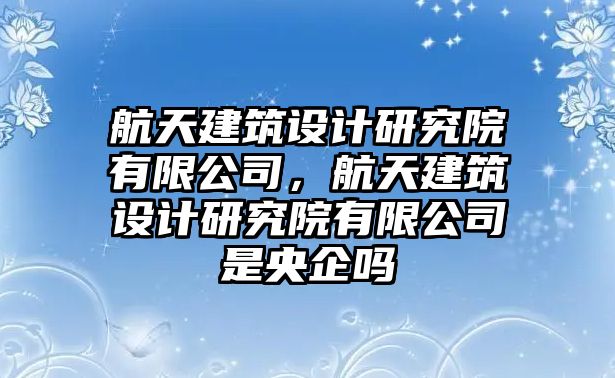 航天建筑设计研究院有限公司，航天建筑设计研究院有限公司是央企吗